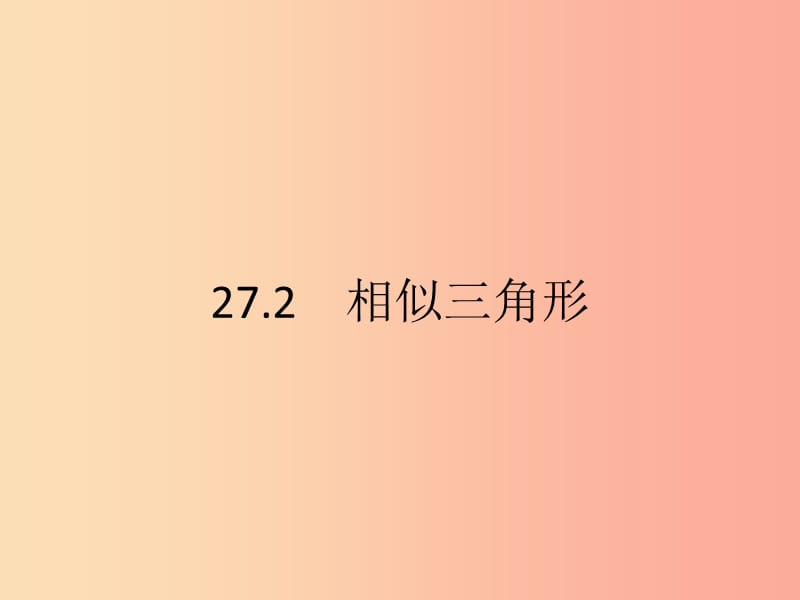 27.2　相似三角形